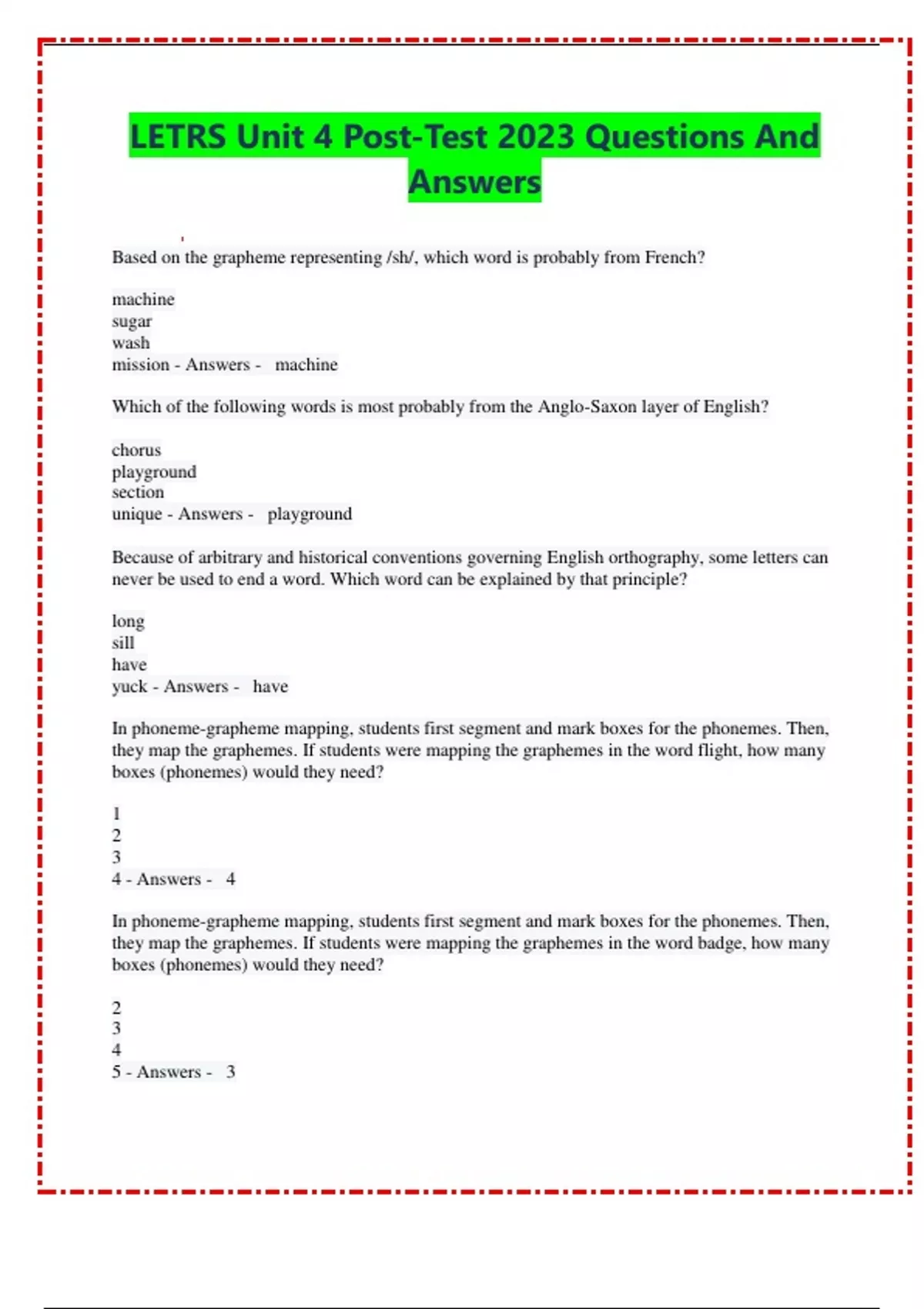 LETRS Unit 4 Post-Test 2023 Questions And Answers

Based on the grapheme representing /sh/, which word is probably from French?

machine
sugar
wash
mission - Answers - machine

Which of the following words is most probably from the Anglo-Saxon layer of English?

chorus
playground
section
unique - Answers - playground

Because of arbitrary and historical conventions governing English orthography, some letters can never be used to end a word. Which word can be explained by that principle?

long
sill
have
yuck - Answers - have

In phoneme-grapheme mapping, students first segment and mark boxes for the phonemes. Then, they map the graphemes. If students were mapping the graphemes in the word flight, how many boxes (phonemes) would they need?

1
2
3
4 - Answers - 4

In phoneme-grapheme mapping, students first segment and mark boxes for the phonemes. Then, they map the graphemes. If students were mapping the graphemes in the word badge, how many boxes (phonemes) would they need?

2
3
4
5 - Answers - 3